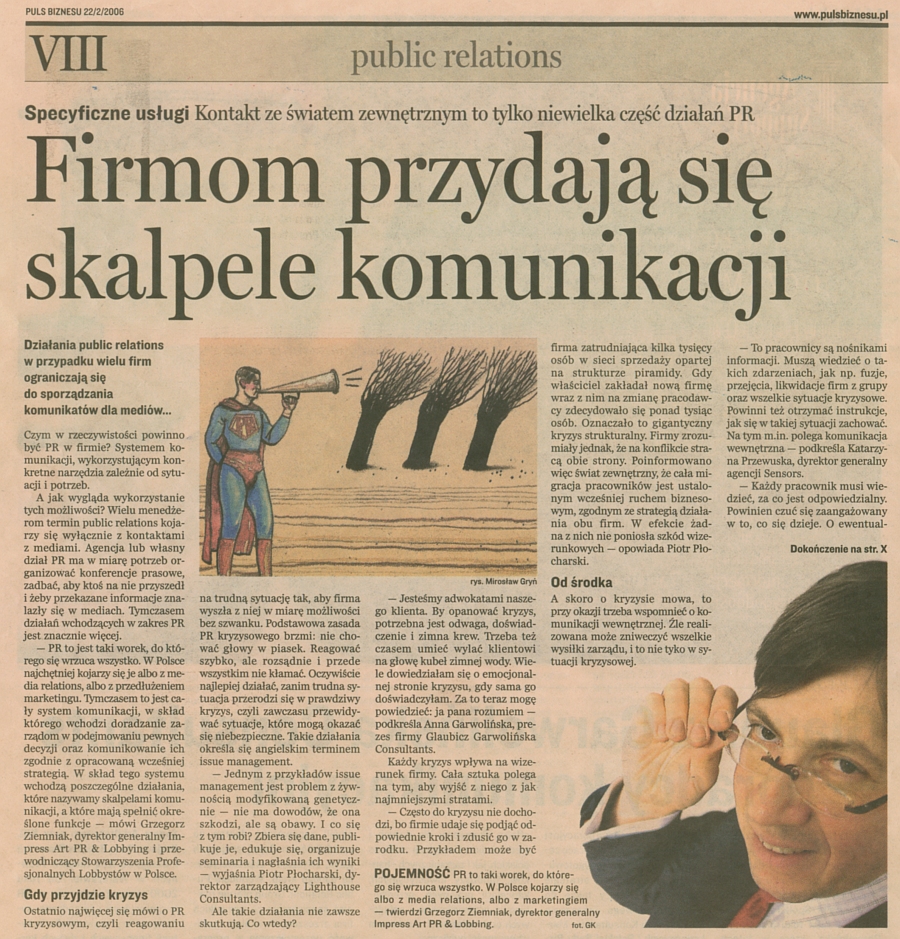 PULS BIZNESU 22/2/2006

www.pulsbiznesu.pl

VIII

public relations

Specyficzne usługi Kontakt ze światem zewnętrznym to tylko niewielka część działań PR

Firmom przydają się skalpele komunikacji

Działania public relations w przypadku wielu firm ograniczają się do sporządzania komunikatów dla mediów...

Czym w rzeczywistości powinno być PR w firmie? Systemem komunikacji, wykorzystującym konkretne narzędzia zależnie od sytuacji i potrzeb.

A jak wygląda wykorzystanie tych możliwości? Wielu menedżerom termin public relations kojarzy się wyłącznie z kontaktami z mediami. Agencja lub własny dział PR ma w miarę potrzeb organizować konferencje prasowe, zadbać, aby ktoś na nie przyszedł i żeby przekazane informacje znalazły się w mediach. Tymczasem działań wchodzących w zakres PR jest znacznie więcej.

— PR to jest taki worek, do którego się wrzuca wszystko. W Polsce najchętniej kojarzy się je albo z media relations, albo z przedłużeniem marketingu. Tymczasem to jest cały system komunikacji, w skład którego wchodzi doradzanie zarządom w podejmowaniu pewnych decyzji oraz komunikowanie ich zgodnie z opracowaną wcześniej strategią. W skład tego systemu wchodzą poszczególne działania, które nazywamy skalpelami komunikacji, a które mają spełnić określone funkcje — mówi Grzegorz Ziemniak, dyrektor generalny Impress Art PR & Lobbying i przewodniczący Stowarzyszenia Profesjonalnych Lobbystów w Polsce.

Gdy przyjdzie kryzys

Ostatnio najwięcej się mówi o PR kryzysowym, czyli reagowaniu na trudną sytuację tak, aby firma wyszła z niej w miarę możliwości bez szwanku. Podstawowa zasada PR kryzysowego brzmi: nie chować głowy w piasek. Reagować szybko, ale rozsądnie i przede wszystkim nie kłamać. Oczywiście najlepiej działać, zanim trudna sytuacja przerodzi się w prawdziwy kryzys, czyli zawczasu przewidywać sytuacje, które mogą okazać się niebezpieczne. Takie działania określa się angielskim terminem issue management.

— Jednym z przykładów issue management jest problem z żywnością modyfikowaną genetycznie — nie ma dowodów, że ona szkodzi, ale są obawy. I co się z tym robi? Zbiera się dane, publikuje je, edukuje się, organizuje seminaria i nagłaśnia ich wyniki — wyjaśnia Piotr Płocharski, dyrektor zarządzający Lighthouse Consultants.

Ale takie działania nie zawsze skutkują. Co wtedy?

rys. Mirosław Gryń

— Jesteśmy adwokatami naszego klienta. By opanować kryzys, potrzebna jest odwaga, doświadczenie i zimna krew. Trzeba też czasem umieć wylać klientowi na głowę kubeł zimnej wody. Wiele dowiedziałam się o emocjonalnej stronie kryzysu, gdy sama go doświadczyłam. Za to teraz mogę powiedzieć: ja pana rozumiem — podkreśla Anna Garwolińska, prezes firmy Glaubicz Garwolińska Consultants.

Każdy kryzys wpływa na wizerunek firmy. Cała sztuka polega na tym, aby wyjść z niego z jak najmniejszymi stratami.

— Często do kryzysu nie dochodzi, bo firmie udaje się podjąć odpowiednie kroki i zdusić go w zarodku. Przykładem może być firma zatrudniająca kilka tysięcy osób w sieci sprzedaży opartej na strukturze piramidy. Gdy właściciel zakładał nową firmę wraz z nim na zmianę pracodawcy zdecydowało się ponad tysiąc osób. Oznaczało to gigantyczny kryzys strukturalny. Firmy zrozumiały jednak, że na konflikcie stracą obie strony. Poinformowano więc świat zewnętrzny, że cała migracja pracowników jest ustalonym wcześniej ruchem biznesowym, zgodnym ze strategią działania obu firm. W efekcie żadna z nich nie poniosła szkód wizerunkowych — opowiada Piotr Płocharski.

Od środka

A skoro o kryzysie mowa, to przy okazji trzeba wspomnieć o komunikacji wewnętrznej. Źle realizowana może zniweczyć wszelkie wysiłki zarządu, i to nie tyko w sytuacji kryzysowej.

— To pracownicy są nośnikami informacji. Muszą wiedzieć o takich zdarzeniach, jak np. fuzje, przejęcia, likwidacje firm z grupy oraz wszelkie sytuacje kryzysowe. Powinni też otrzymać instrukcje, jak się w takiej sytuacji zachować. Na tym m.in. polega komunikacja wewnętrzna — podkreśla Katarzyna Przewuska, dyrektor generalny agencji Sensors.

— Każdy pracownik musi wiedzieć, za co jest odpowiedzialny. Powinien czuć się zaangażowany w to, co się dzieje. O ewentual-

Dokończenie na str. X

POJEMNOŚĆ PR to taki worek, do którego się wrzuca wszystko. W Polsce kojarzy się albo z media relations, albo z marketingiem — twierdzi Grzegorz Ziemniak, dyrektor generalny Impress Art PR & Lobbing.

fot. GK